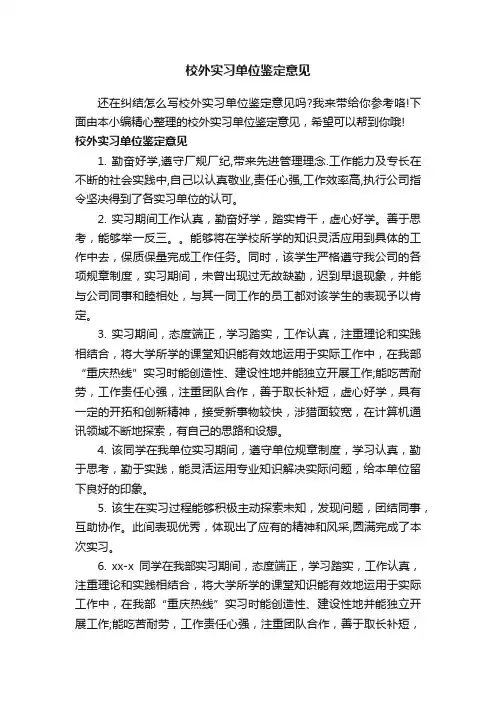 校外实习单位鉴定意见

还在纠结怎么写校外实习单位鉴定意见吗?我来带给你参考咯!下面由本小编精心整理的校外实习单位鉴定意见，希望可以帮到你哦!

校外实习单位鉴定意见

1. 勤奋好学,遵守厂规厂纪,带来先进管理理念.工作能力及专长在不断的社会实践中,自己以认真敬业,责任心强,工作效率高,执行公司指令坚决得到了各实习单位的认可。

2. 实习期间工作认真，勤奋好学，踏实肯干，虚心好学。善于思考，能够举一反三。。能够将在学校所学的知识灵活应用到具体的工作中去，保质保量完成工作任务。同时，该学生严格遵守我公司的各项规章制度，实习期间，未曾出现过无故缺勤，迟到早退现象，并能与公司同事和睦相处，与其一同工作的员工都对该学生的表现予以肯定。

3. 实习期间，态度端正，学习踏实，工作认真，注重理论和实践相结合，将大学所学的课堂知识能有效地运用于实际工作中，在我部“重庆热线”实习时能创造性、建设性地并能独立开展工作;能吃苦耐劳，工作责任心强，注重团队合作，善于取长补短，虚心好学，具有一定的开拓和创新精神，接受新事物较快，涉猎面较宽，在计算机通讯领域不断地探索，有自己的思路和设想。

4. 该同学在我单位实习期间，遵守单位规章制度，学习认真，勤于思考，勤于实践，能灵活运用专业知识解决实际问题，给本单位留下良好的印象。

5. 该生在实习过程能够积极主动探索未知，发现问题，团结同事，互助协作。此间表现优秀，体现出了应有的精神和风采,圆满完成了本次实习。

6. xx-x 同学在我部实习期间，态度端正，学习踏实，工作认真，注重理论和实践相结合，将大学所学的课堂知识能有效地运用于实际工作中，在我部“重庆热线”实习时能创造性、建设性地并能独立开展工作;能吃苦耐劳，工作责任心强，注重团队合作，善于取长补短，